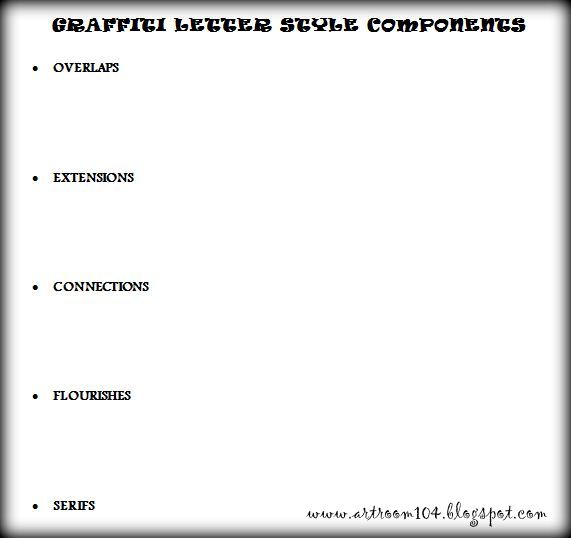 GRAFFITI LETTER STYLE COMPONENTS

• OVERLAPS

• EXTENSIONS

• CONNECTIONS

• FLOURISHES

• SERIFS

www.artroom104.blogspot.com